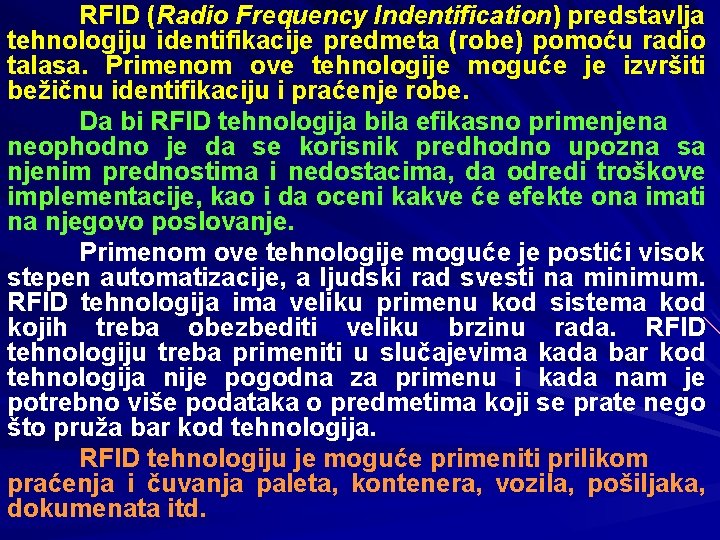 RFID (Radio Frequency Indentification) predstavlja tehnologiju identifikacije predmeta (robe) pomoću radio talasa. Primenom ove tehnologije moguće je izvršiti bežičnu identifikaciju i praćenje robe.

Da bi RFID tehnologija bila efikasno primenjena neophodno je da se korisnik predhodno upozna sa njenim prednostima i nedostacima, da odredi troškove implementacije, kao i da oceni kakve će efekte ona imati na njegovo poslovanje.

Primenom ove tehnologije moguće je postići visok stepen automatizacije, a ljudski rad svesti na minimum. RFID tehnologija ima veliku primenu kod sistema kod kojih treba obezbediti veliku brzinu rada. RFID tehnologiju treba primeniti u slučajevima kada bar kod tehnologija nije pogodna za primenu i kada nam je potrebno više podataka o predmetima koji se prate nego što pruža bar kod tehnologija.

RFID tehnologiju je moguće primeniti prilikom praćenja i čuvanja paleta, kontenera, vozila, pošiljaka, dokumenata itd.